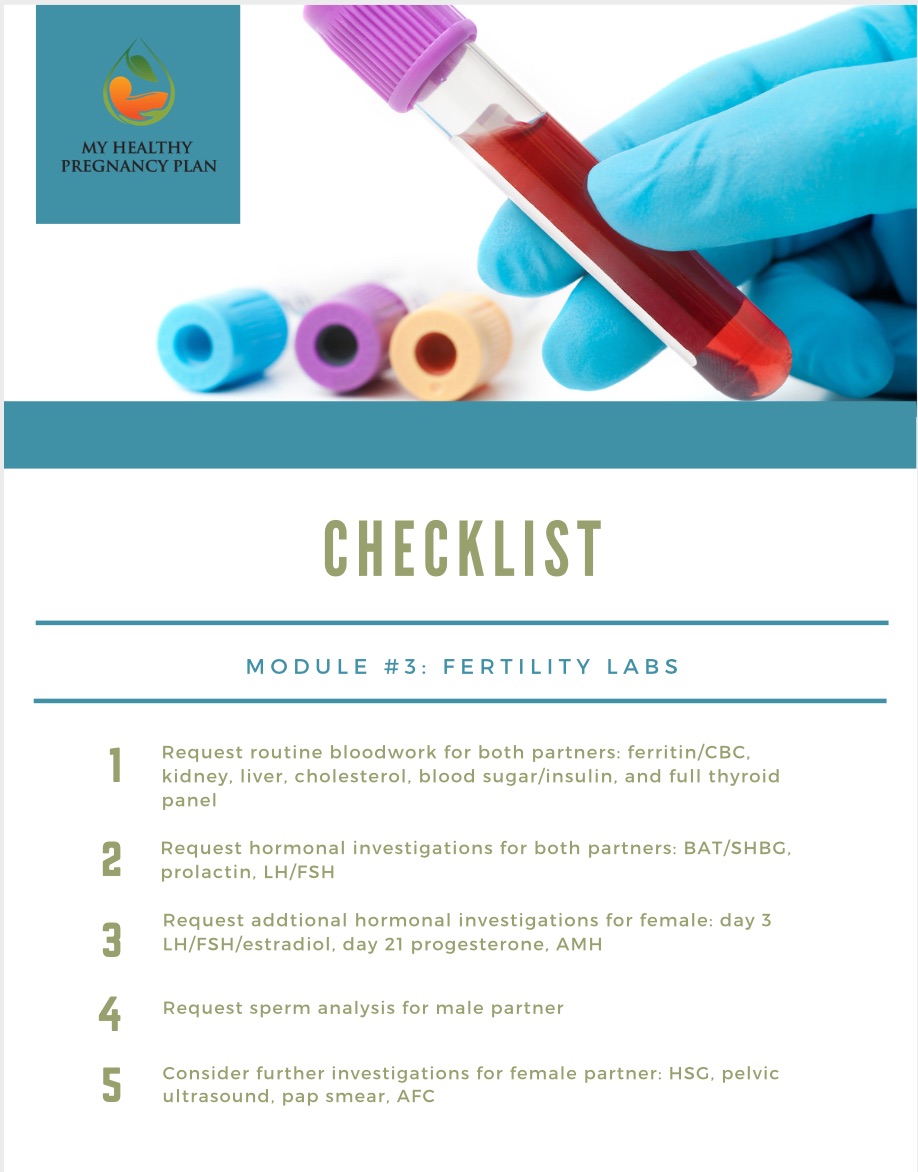 MY HEALTHY PREGNANCY PLAN

CHECKLIST

MODULE #3: FERTILITY LABS

1 Request routine bloodwork for both partners: ferritin/CBC, kidney, liver, cholesterol, blood sugar/insulin, and full thyroid panel

2 Request hormonal investigations for both partners: BAT/SHBG, prolactin, LH/FSH

3 Request addtional hormonal investigations for female: day 3 LH/FSH/estradiol, day 21 progesterone, AMH

4 Request sperm analysis for male partner

5 Consider further investigations for female partner: HSG, pelvic ultrasound, pap smear, AFC